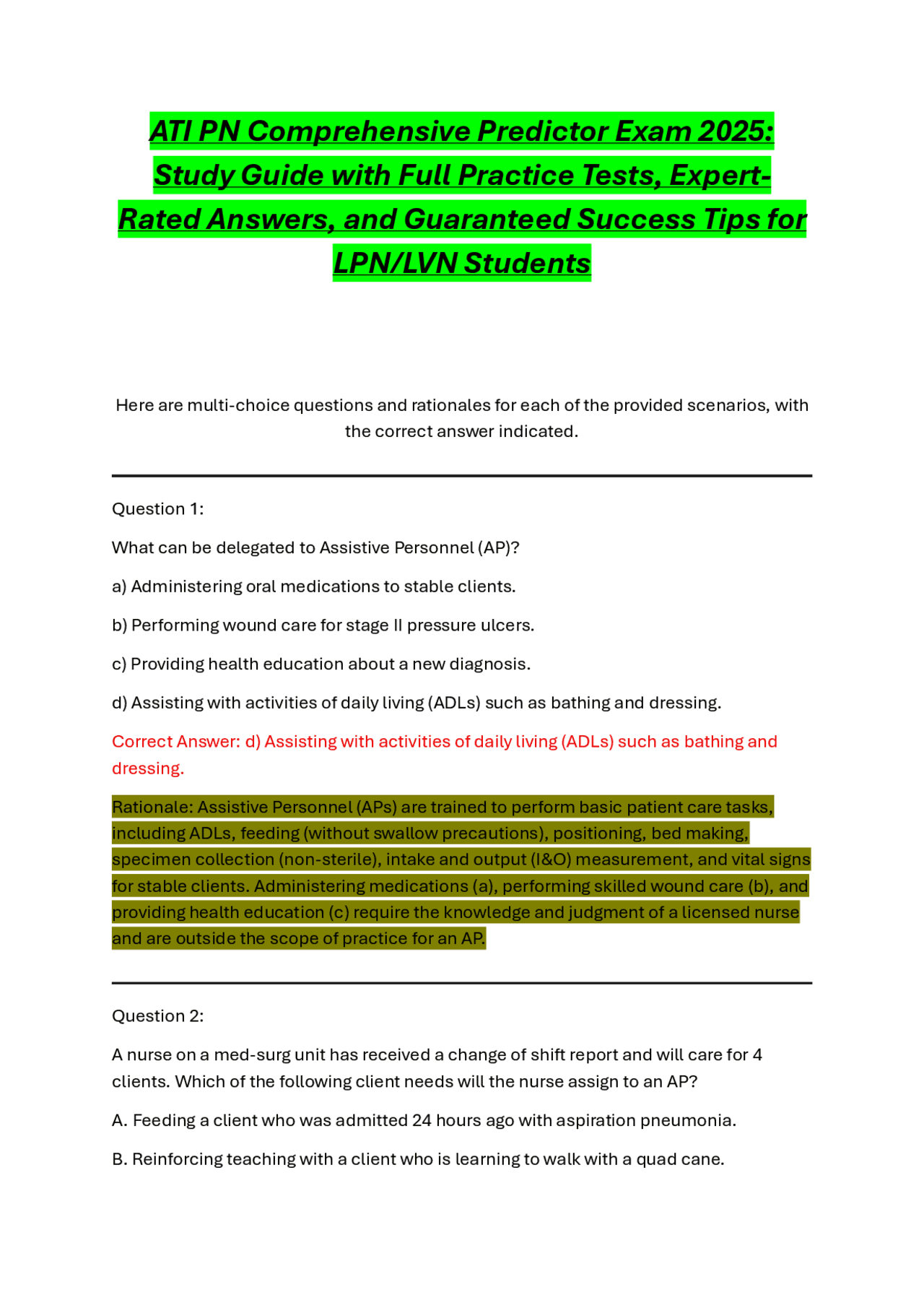 ATI PN Comprehensive Predictor Exam 2025: Study Guide with Full Practice Tests, Expert-Rated Answers, and Guaranteed Success Tips for LPN/LVN Students

Here are multi-choice questions and rationales for each of the provided scenarios, with the correct answer indicated.

Question 1:

What can be delegated to Assistive Personnel (AP)?

a) Administering oral medications to stable clients.

b) Performing wound care for stage II pressure ulcers.

c) Providing health education about a new diagnosis.

d) Assisting with activities of daily living (ADLs) such as bathing and dressing.

Correct Answer: d) Assisting with activities of daily living (ADLs) such as bathing and dressing.

Rationale: Assistive Personnel (APs) are trained to perform basic patient care tasks, including ADLs, feeding (without swallow precautions), positioning, bed making, specimen collection (non-sterile), intake and output (I&O) measurement, and vital signs for stable clients. Administering medications (a), performing skilled wound care (b), and providing health education (c) require the knowledge and judgment of a licensed nurse and are outside the scope of practice for an AP.

Question 2:

A nurse on a med-surg unit has received a change of shift report and will care for 4 clients. Which of the following client needs will the nurse assign to an AP?

A. Feeding a client who was admitted 24 hours ago with aspiration pneumonia.

B. Reinforcing teaching with a client who is learning to walk with a quad cane.